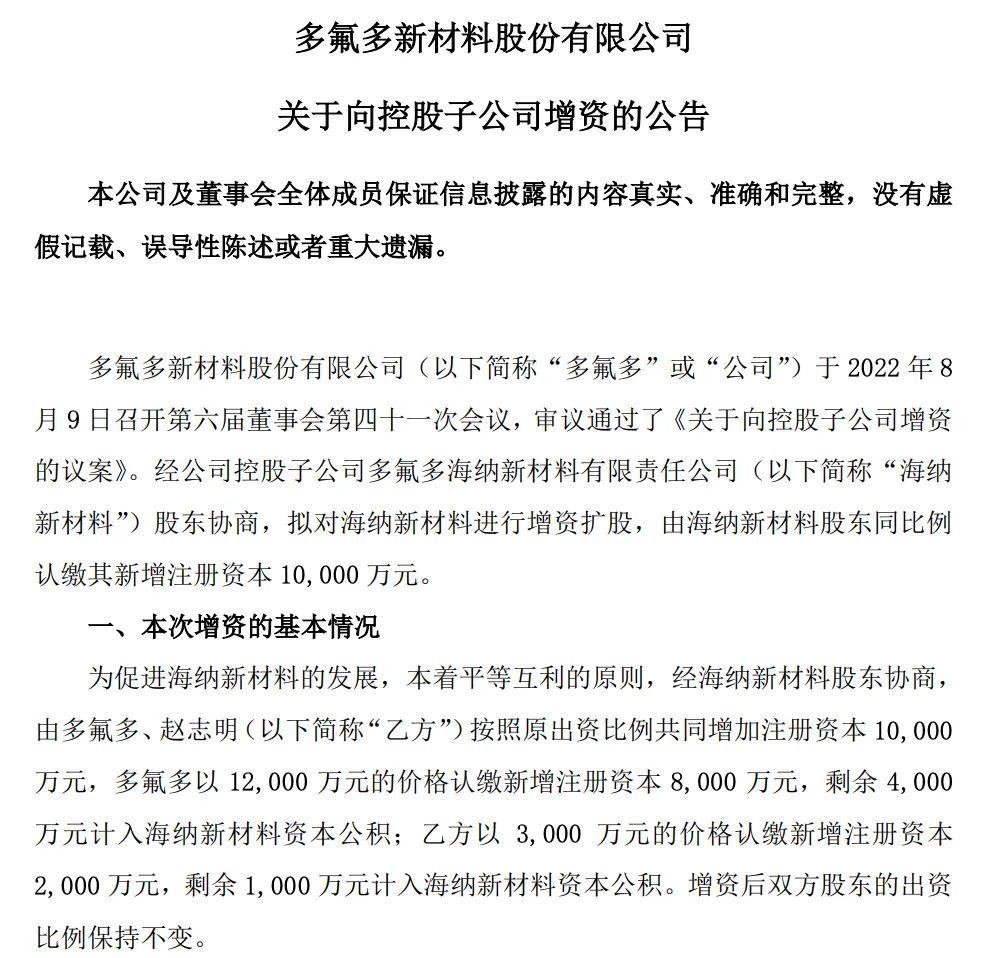 多氟多新材料股份有限公司

关于向控股子公司增资的公告

本公司及董事会全体成员保证信息披露的内容真实、准确和完整，没有虚假记载、误导性陈述或者重大遗漏。

多氟多新材料股份有限公司（以下简称“多氟多”或“公司”）于 2022 年 8 月 9 日召开第六届董事会第四十一次会议，审议通过了《关于向控股子公司增资的议案》。经公司控股子公司多氟多海纳新材料有限责任公司（以下简称“海纳新材料”）股东协商，拟对海纳新材料进行增资扩股，由海纳新材料股东同比例认缴其新增注册资本 10,000 万元。

一、本次增资的基本情况

为促进海纳新材料的发展，本着平等互利的原则，经海纳新材料股东协商，由多氟多、赵志明（以下简称“乙方”）按照原出资比例共同增加注册资本 10,000 万元，多氟多以 12,000 万元的价格认缴新增注册资本 8,000 万元，剩余 4,000 万元计入海纳新材料资本公积；乙方以 3,000 万元的价格认缴新增注册资本 2,000 万元，剩余 1,000 万元计入海纳新材料资本公积。增资后双方股东的出资比例保持不变。